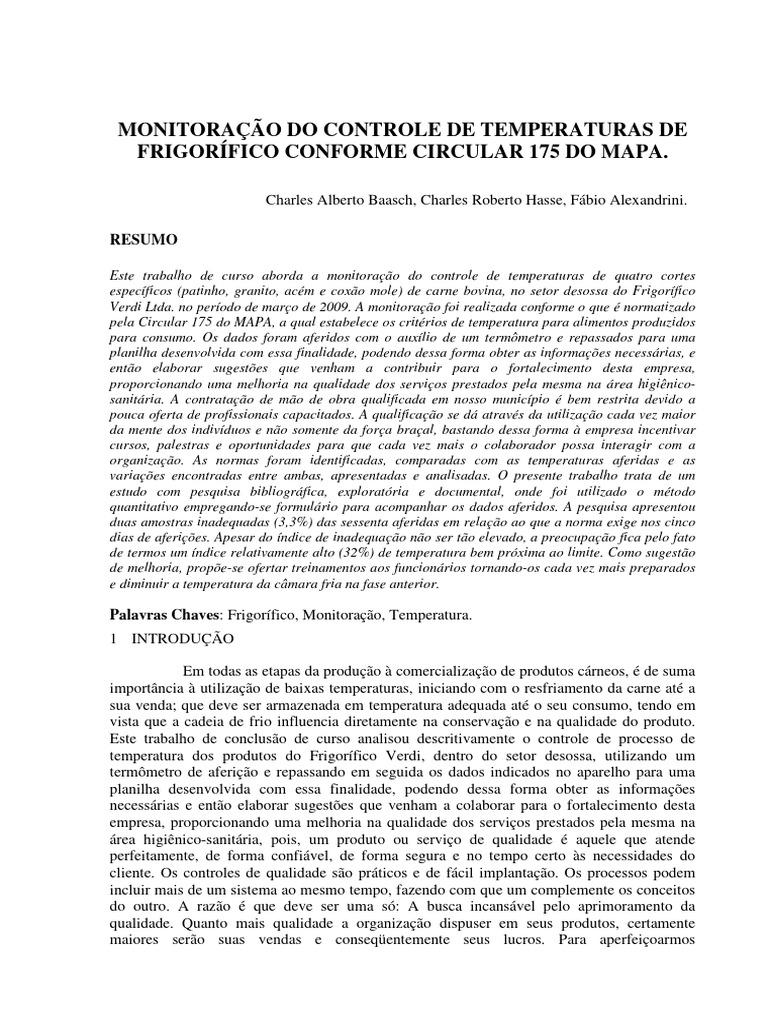 MONITORAÇÃO DO CONTROLE DE TEMPERATURAS DE FRIGORÍFICO CONFORME CIRCULAR 175 DO MAPA.

Charles Alberto Baasch, Charles Roberto Hasse, Fábio Alexandrini.

RESUMO

Este trabalho de curso aborda a monitoração do controle de temperaturas de quatro cortes específicos (patinho, granito, acém e coxão mole) de carne bovina, no setor desossa do Frigorífico Verdi Ltda. no período de março de 2009. A monitoração foi realizada conforme o que é normatizado pela Circular 175 do MAPA, a qual estabelece os critérios de temperatura para alimentos produzidos para consumo. Os dados foram aferidos com o auxílio de um termômetro e repassados para uma planilha desenvolvida com essa finalidade, podendo dessa forma obter as informações necessárias, e então elaborar sugestões que venham a contribuir para o fortalecimento desta empresa, proporcionando uma melhoria na qualidade dos serviços prestados pela mesma na área higiênico-sanitária. A contratação de mão de obra qualificada em nosso município é bem restrita devido a pouca oferta de profissionais capacitados. A qualificação se dá através da utilização cada vez maior da mente dos indivíduos e não somente da força braçal, bastando dessa forma à empresa incentivar cursos, palestras e oportunidades para que cada vez mais o colaborador possa interagir com a organização. As normas foram identificadas, comparadas com as temperaturas aferidas e as variações encontradas entre ambas, apresentadas e analisadas. O presente trabalho trata de um estudo com pesquisa bibliográfica, exploratória e documental, onde foi utilizado o método quantitativo empregando-se formulário para acompanhar os dados aferidos. A pesquisa apresentou duas amostras inadequadas (3,3%) das sessenta aferidas em relação ao que a norma exige nos cinco dias de aferições. Apesar do índice de inadequação não ser tão elevado, a preocupação fica pelo fato de termos um índice relativamente alto (32%) de temperatura bem próxima ao limite. Como sugestão de melhoria, propõe-se ofertar treinamentos aos funcionários tornando-os cada vez mais preparados e diminuir a temperatura da câmara fria na fase anterior.

Palavras Chaves: Frigorífico, Monitoração, Temperatura.

1 INTRODUÇÃO

Em todas as etapas da produção à comercialização de produtos cárneos, é de suma importância à utilização de baixas temperaturas, iniciando com o resfriamento da carne até a sua venda; que deve ser armazenada em temperatura adequada até o seu consumo, tendo em vista que a cadeia de frio influencia diretamente na conservação e na qualidade do produto. Este trabalho de conclusão de curso analisou descritivamente o controle de processo de temperatura dos produtos do Frigorífico Verdi, dentro do setor desossa, utilizando um termômetro de aferição e repassando em seguida os dados indicados no aparelho para uma planilha desenvolvida com essa finalidade, podendo dessa forma obter as informações necessárias e então elaborar sugestões que venham a colaborar para o fortalecimento desta empresa, proporcionando uma melhoria na qualidade dos serviços prestados pela mesma na área higiênico-sanitária, pois, um produto ou serviço de qualidade é aquele que atende perfeitamente, de forma confiável, de forma segura e no tempo certo às necessidades do cliente. Os controles de qualidade são práticos e de fácil implantação. Os processos podem incluir mais de um sistema ao mesmo tempo, fazendo com que um complemente os conceitos do outro. A razão é que deve ser uma só: A busca incansável pelo aprimoramento da qualidade. Quanto mais qualidade a organização dispuser em seus produtos, certamente maiores serão suas vendas e conseqüentemente seus lucros. Para aperfeiçoarmos